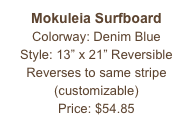 Mokuleia Surfboard
Colorway: Denim Blue
Style: 13" x 21" Reversible
Reverses to same stripe
(customizable)
Price: $54.85